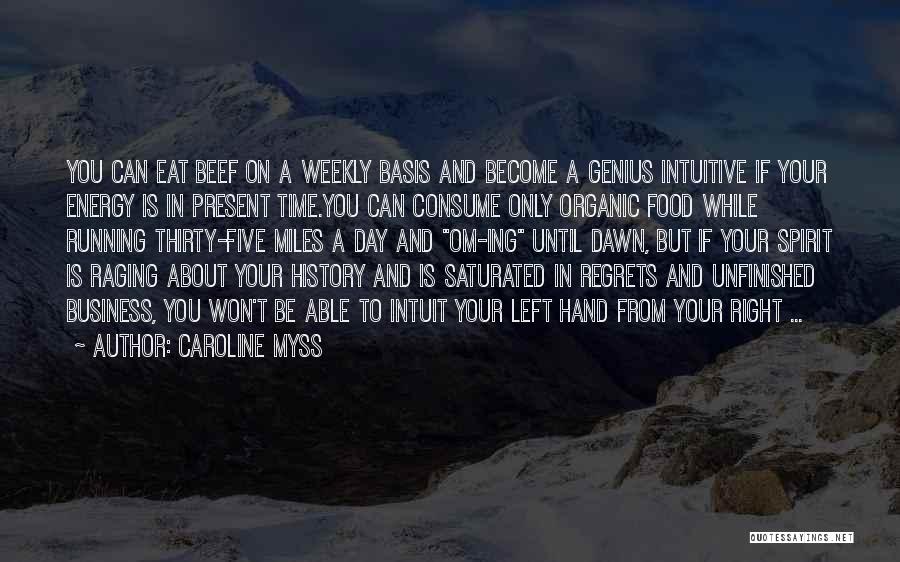 YOU CAN EAT BEEF ON A WEEKLY BASIS AND BECOME A GENIUS INTUITIVE IF YOUR ENERGY IS IN PRESENT TIME.YOU CAN CONSUME ONLY ORGANIC FOOD WHILE RUNNING THIRTY-FIVE MILES A DAY AND "OM-ING" UNTIL DAWN, BUT IF YOUR SPIRIT IS RAGING ABOUT YOUR HISTORY AND IS SATURATED IN REGRETS AND UNFINISHED BUSINESS, YOU WON'T BE ABLE TO INTUIT YOUR LEFT HAND FROM YOUR RIGHT ...

~ AUTHOR: CAROLINE MYSS

QUOTESSAYINGS.NET